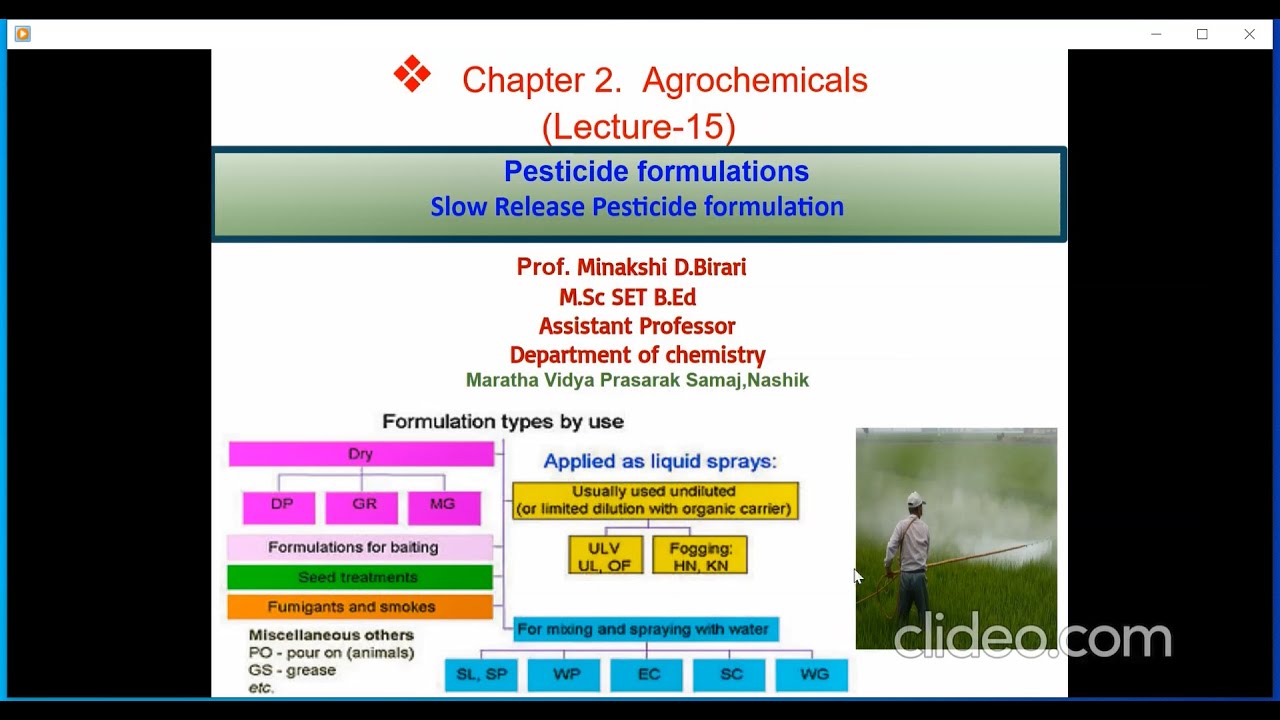 Chapter 2. Agrochemicals
(Lecture-15)

Pesticide formulations
Slow Release Pesticide formulation

Prof. Minakshi D.Birari
M.Sc SET B.Ed
Assistant Professor
Department of chemistry
Maratha Vidya Prasarak Samaj,Nashik

Formulation types by use

Dry
DP
GR
MG
Formulations for baiting
Seed treatments
Fumigants and smokes
Miscellaneous others
PO - pour on (animals)
GS - grease
etc.

Applied as liquid sprays:
Usually used undiluted (or limited dilution with organic carrier)
ULV UL, OF
Fogging: HN, KN
For mixing and spraying with water
SL, SP
WP
EC
SC
WG

clideo.com